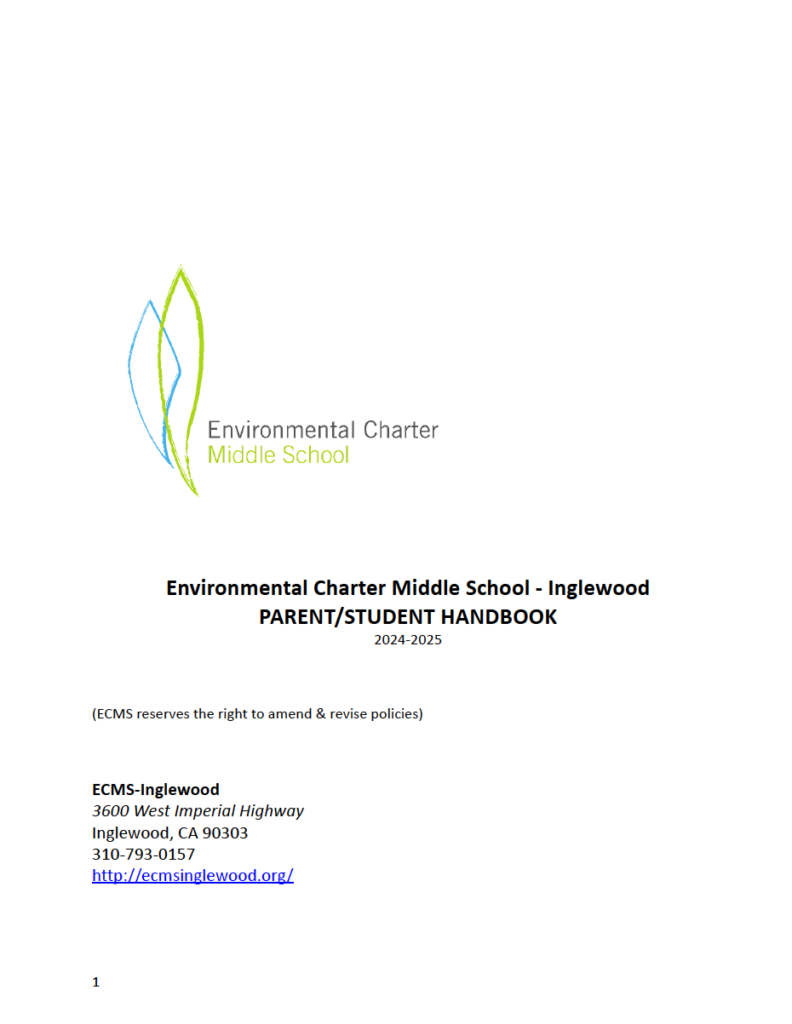 Environmental Charter
Middle School

Environmental Charter Middle School - Inglewood
PARENT/STUDENT HANDBOOK
2024-2025

(ECMS reserves the right to amend & revise policies)

ECMS-Inglewood
3600 West Imperial Highway
Inglewood, CA 90303
310-793-0157
http://ecmsinglewood.org/

1